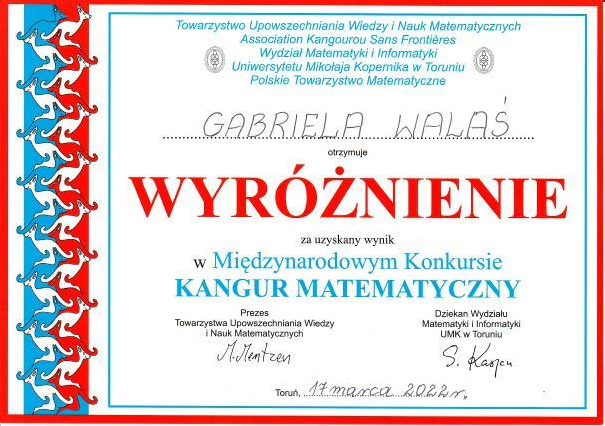 Towarzystwo Upowszechniania Wiedzy i Nauk Matematycznych
Association Kangourou Sans Frontières
Wydział Matematyki i Informatyki
Uniwersytetu Mikołaja Kopernika w Toruniu
Polskie Towarzystwo Matematyczne

GABRIELA WALAŚ

otrzymuje

WYRÓŻNIENIE

za uzyskany wynik

w Międzynarodowym Konkursie
KANGUR MATEMATYCZNY

Prezes
Towarzystwa Upowszechniania Wiedzy
i Nauk Matematycznych

M. Mentzen

Dziekan Wydziału
Matematyki i Informatyki
UMK w Toruniu

S. Kasjan

Toruń, 17 marca 2022 r.